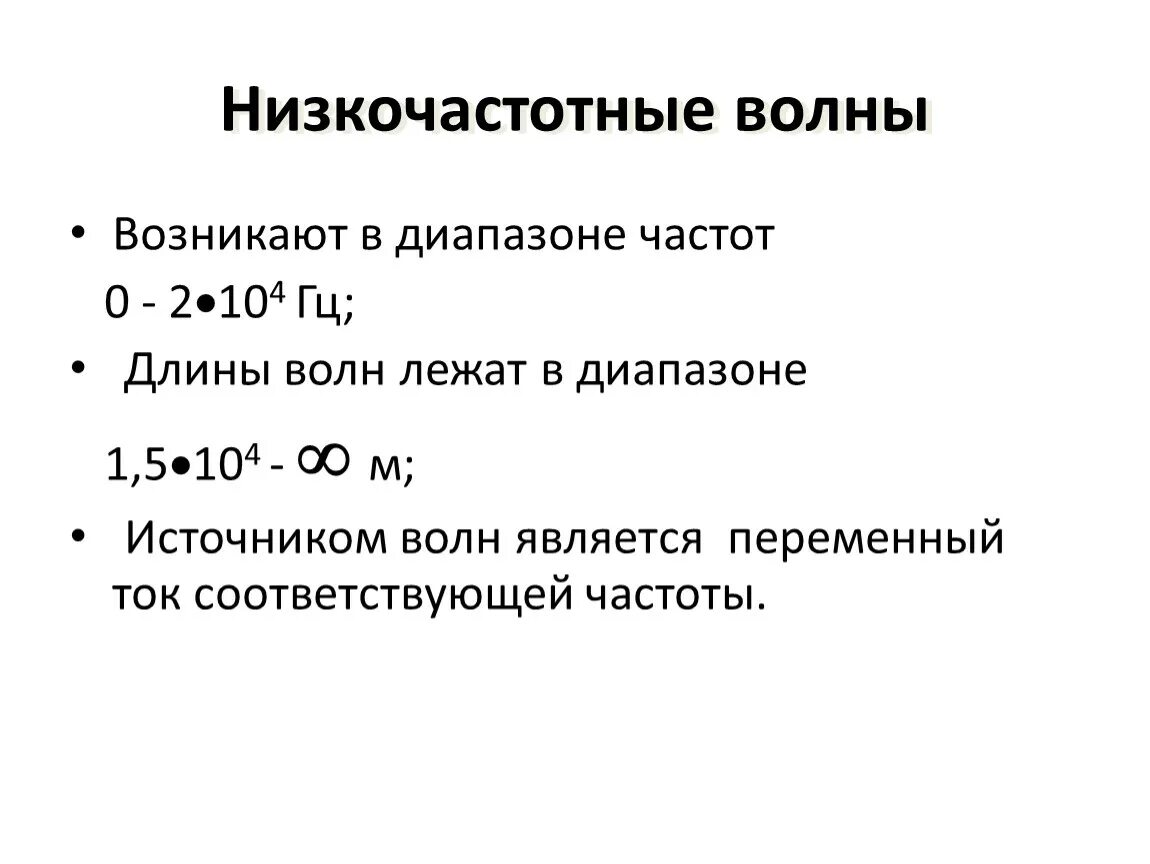 Низкочастотные волны

• Возникают в диапазоне частот $0 - 2 \bullet 10^4$ Гц;

• Длины волн лежат в диапазоне $1,5 \bullet 10^4 - \infty$ м;

• Источником волн является переменный ток соответствующей частоты.